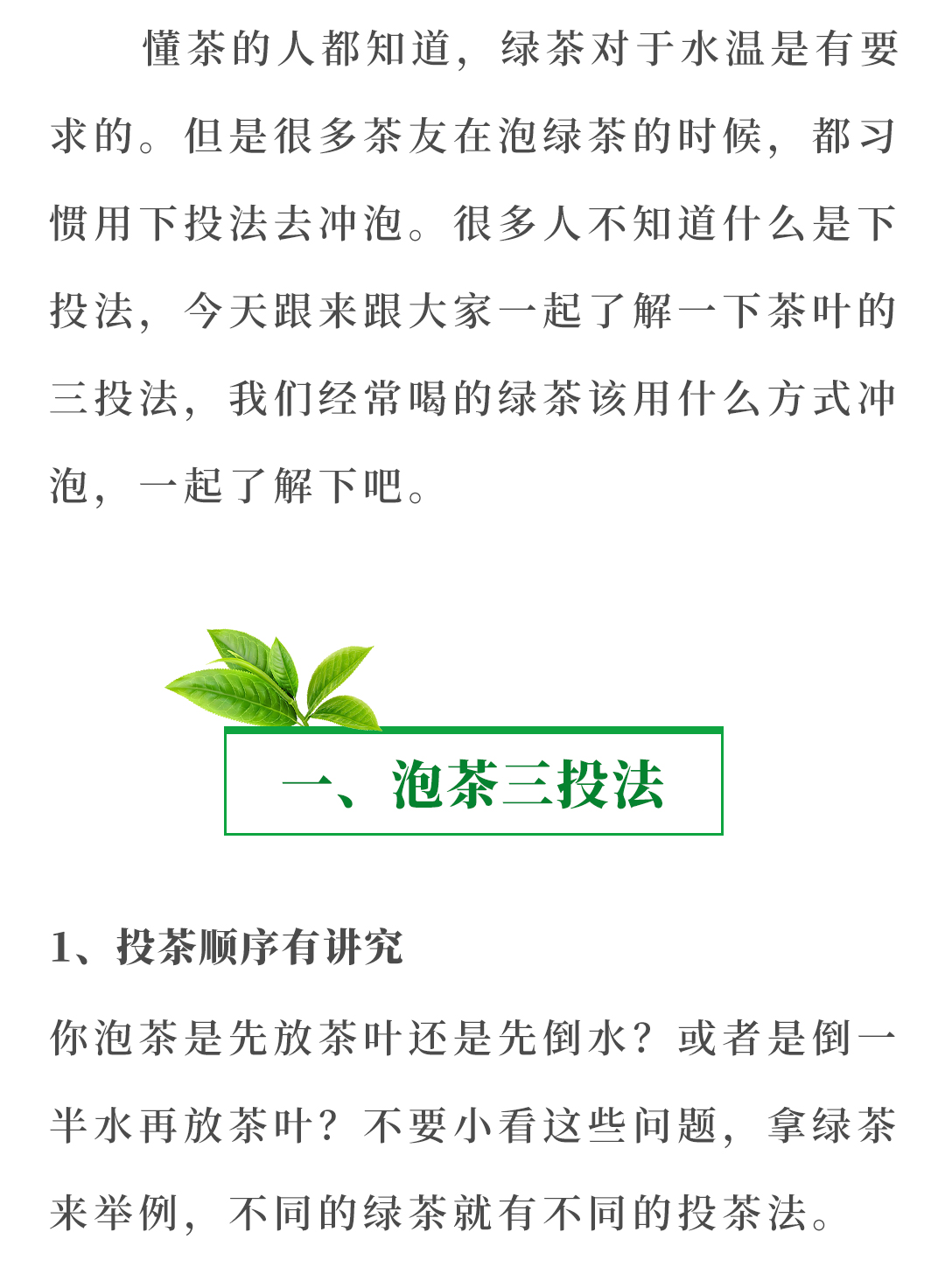 懂茶的人都知道，绿茶对于水温是有要求的。但是很多茶友在泡绿茶的时候，都习惯用下投法去冲泡。很多人不知道什么是下投法，今天跟来跟大家一起了解一下茶叶的三投法，我们经常喝的绿茶该用什么方式冲泡，一起了解下吧。

一、泡茶三投法

1、投茶顺序有讲究

你泡茶是先放茶叶还是先倒水？或者是倒一半水再放茶叶？不要小看这些问题，拿绿茶来举例，不同的绿茶就有不同的投茶法。